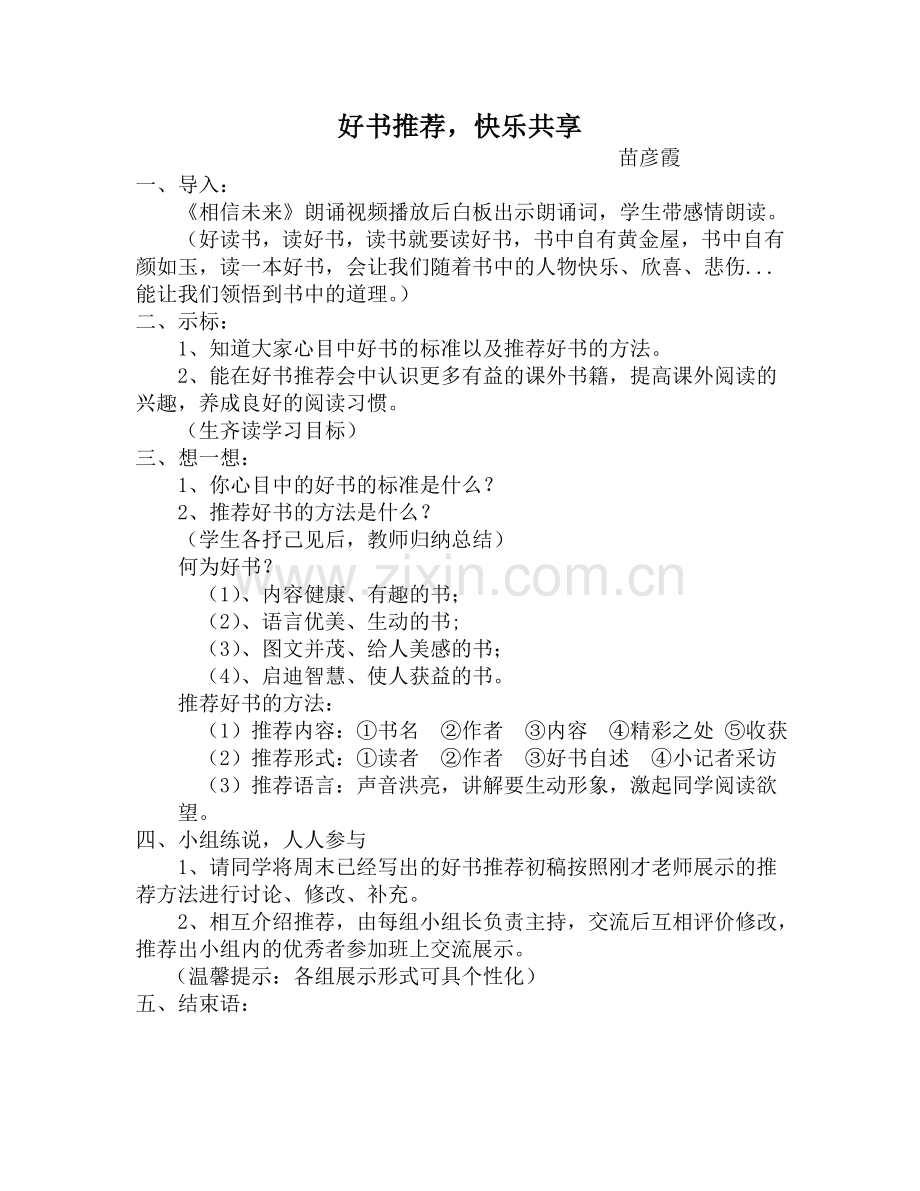 好书推荐，快乐共享

苗彦霞

一、导入：

《相信未来》朗诵视频播放后白板出示朗诵词，学生带感情朗读。

（好读书，读好书，读书就要读好书，书中自有黄金屋，书中自有颜如玉，读一本好书，会让我们随着书中的人物快乐、欣喜、悲伤...能让我们领悟到书中的道理。）

二、示标：

1、知道大家心目中好书的标准以及推荐好书的方法。

2、能在好书推荐会中认识更多有益的课外书籍，提高课外阅读的兴趣，养成良好的阅读习惯。

（生齐读学习目标）

三、想一想：

1、你心目中的好书的标准是什么？

2、推荐好书的方法是什么？

（学生各抒己见后，教师归纳总结）

何为好书？

（1）、内容健康、有趣的书；

（2）、语言优美、生动的书;

（3）、图文并茂、给人美感的书；

（4）、启迪智慧、使人获益的书。

推荐好书的方法：

（1）推荐内容：①书名　②作者　③内容　④精彩之处　⑤收获

（2）推荐形式：①读者　②作者　③好书自述　④小记者采访

（3）推荐语言：声音洪亮，讲解要生动形象，激起同学阅读欲望。

四、小组练说，人人参与

1、请同学将周末已经写出的好书推荐初稿按照刚才老师展示的推荐方法进行讨论、修改、补充。

2、相互介绍推荐，由每组小组长负责主持，交流后互相评价修改，推荐出小组内的优秀者参加班上交流展示。

（温馨提示：各组展示形式可具个性化）

五、结束语：

www.zixin.com.cn